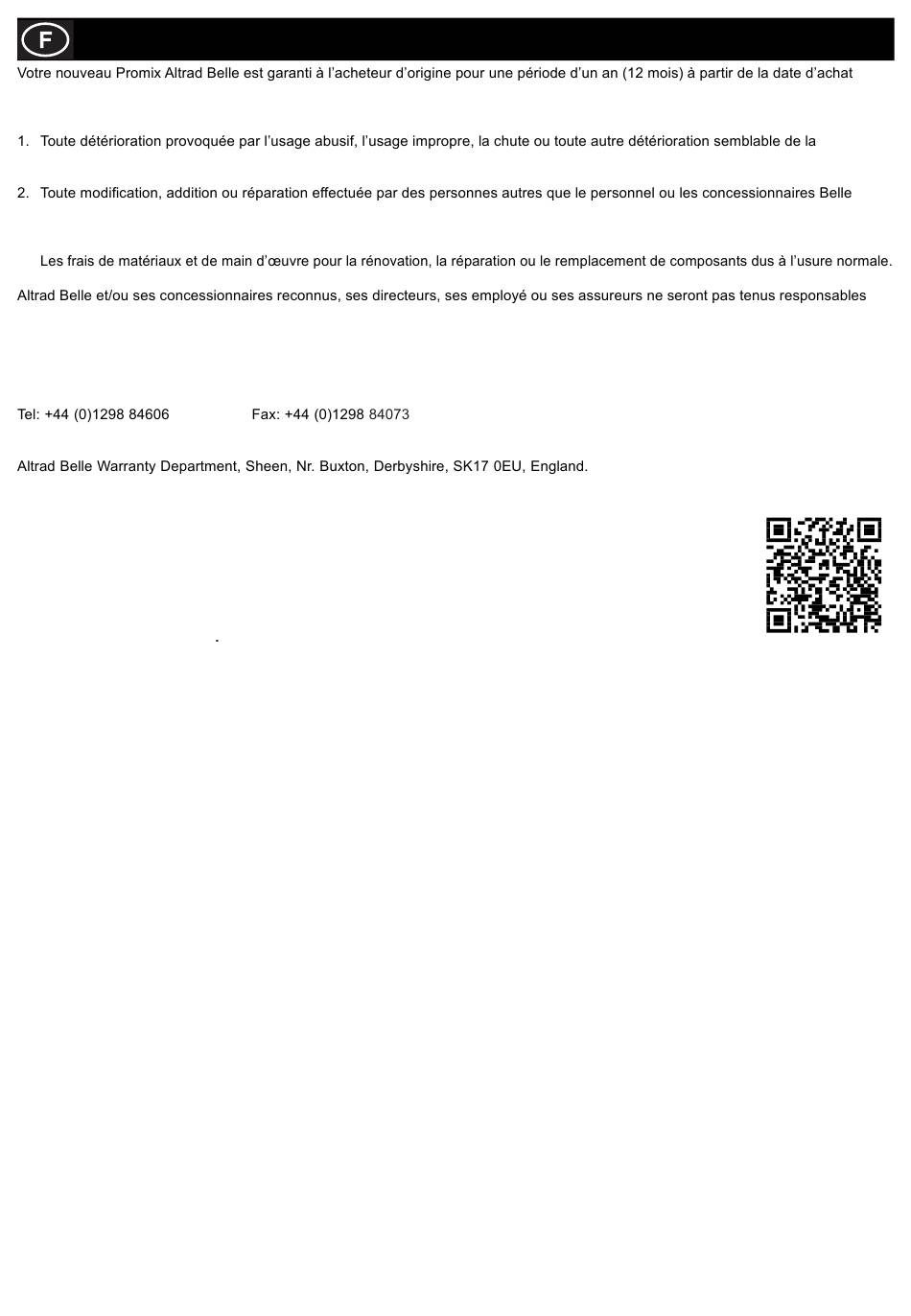 F

Votre nouveau Promix Altrad Belle est garanti à l'acheteur d'origine pour une période d'un an (12 mois) à partir de la date d'achat

1. Toute détérioration provoquée par l'usage abusif, l'usage impropre, la chute ou toute autre détérioration semblable de la

2. Toute modification, addition ou réparation effectuée par des personnes autres que le personnel ou les concessionnaires Belle

Les frais de matériaux et de main d'œuvre pour la rénovation, la réparation ou le remplacement de composants dus à l'usure normale.

Altrad Belle et/ou ses concessionnaires reconnus, ses directeurs, ses employé ou ses assureurs ne seront pas tenus responsables

Tel: +44 (0)1298 84606 Fax: +44 (0)1298 84073

Altrad Belle Warranty Department, Sheen, Nr. Buxton, Derbyshire, SK17 0EU, England.

.